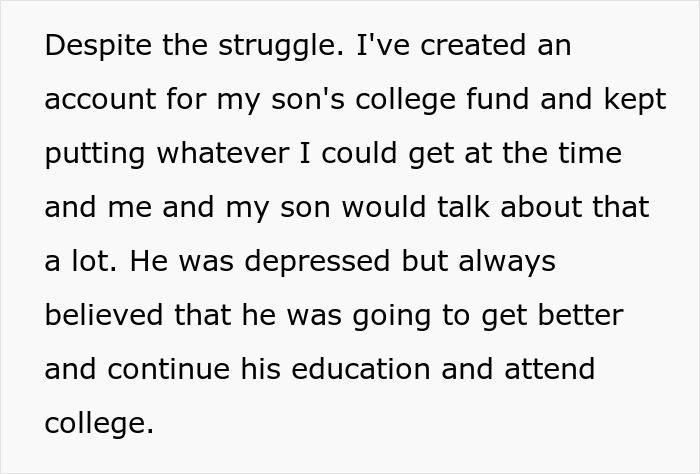 Despite the struggle. I've created an account for my son's college fund and kept putting whatever I could get at the time and me and my son would talk about that a lot. He was depressed but always believed that he was going to get better and continue his education and attend college.